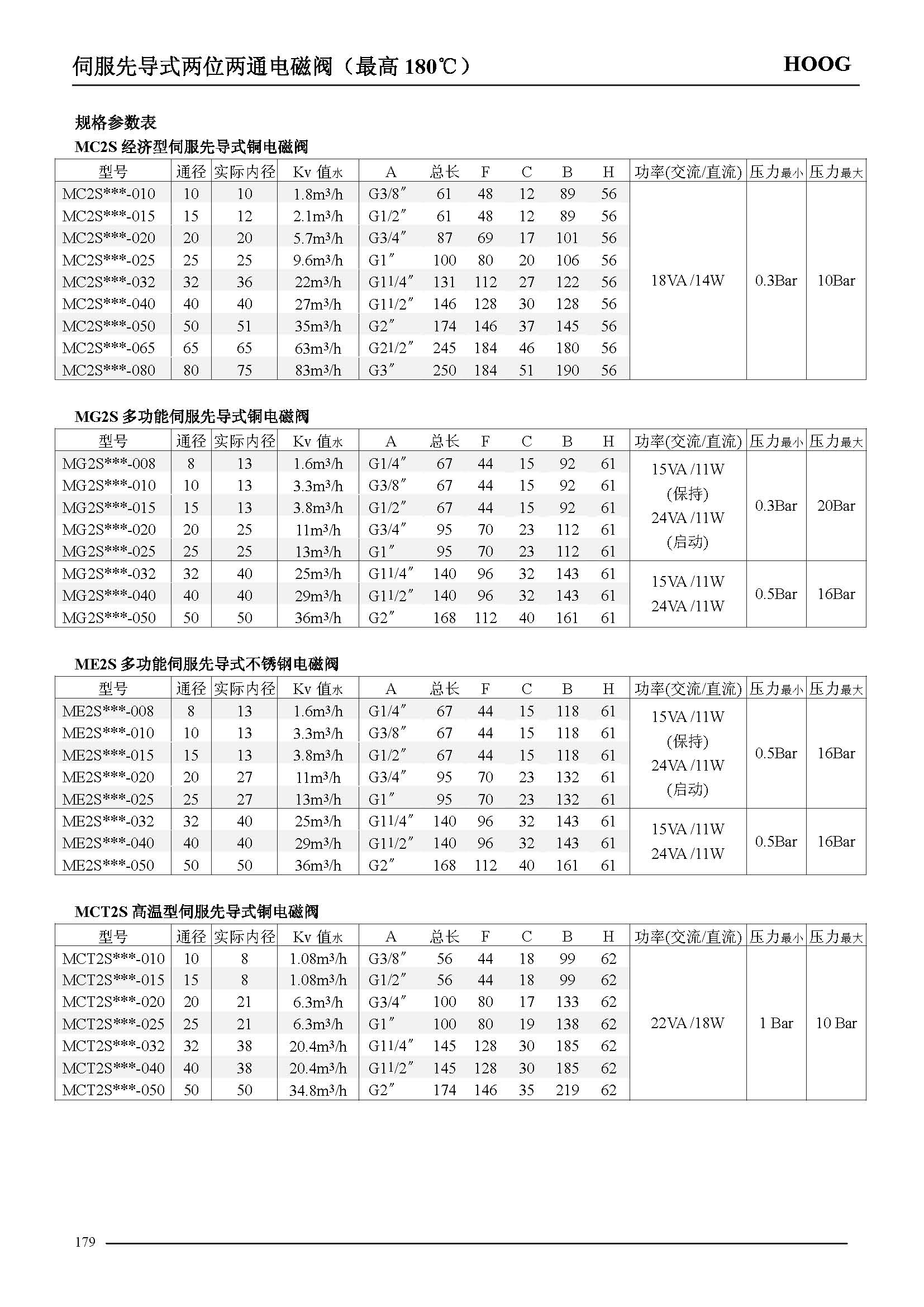 伺服先导式两位两通电磁阀（最高 180℃）

HOOG

规格参数表

MC2S 经济型伺服先导式铜电磁阀

| 型号 | 通径 | 实际内径 | Kv 值水 | A | 总长 | F | C | B | H | 功率(交流/直流) | 压力最小 | 压力最大 |
|---|---|---|---|---|---|---|---|---|---|---|---|---|
| MC2S***-010 | 10 | 10 | 1.8m³/h | G3/8″ | 61 | 48 | 12 | 89 | 56 | 18VA /14W | 0.3Bar | 10Bar |
| MC2S***-015 | 15 | 12 | 2.1m³/h | G1/2″ | 61 | 48 | 12 | 89 | 56 | | | |
| MC2S***-020 | 20 | 20 | 5.7m³/h | G3/4″ | 87 | 69 | 17 | 101 | 56 | | | |
| MC2S***-025 | 25 | 25 | 9.6m³/h | G1″ | 100 | 80 | 20 | 106 | 56 | | | |
| MC2S***-032 | 32 | 36 | 22m³/h | G11/4″ | 131 | 112 | 27 | 122 | 56 | | | |
| MC2S***-040 | 40 | 40 | 27m³/h | G11/2″ | 146 | 128 | 30 | 128 | 56 | | | |
| MC2S***-050 | 50 | 51 | 35m³/h | G2″ | 174 | 146 | 37 | 145 | 56 | | | |
| MC2S***-065 | 65 | 65 | 63m³/h | G21/2″ | 245 | 184 | 46 | 180 | 56 | | | |
| MC2S***-080 | 80 | 75 | 83m³/h | G3″ | 250 | 184 | 51 | 190 | 56 | | | |

MG2S 多功能伺服先导式铜电磁阀

| 型号 | 通径 | 实际内径 | Kv 值水 | A | 总长 | F | C | B | H | 功率(交流/直流) | 压力最小 | 压力最大 |
|---|---|---|---|---|---|---|---|---|---|---|---|---|
| MG2S***-008 | 8 | 13 | 1.6m³/h | G1/4″ | 67 | 44 | 15 | 92 | 61 | 15VA /11W (保持) 24VA /11W (启动) | 0.3Bar | 20Bar |
| MG2S***-010 | 10 | 13 | 3.3m³/h | G3/8″ | 67 | 44 | 15 | 92 | 61 | | | |
| MG2S***-015 | 15 | 13 | 3.8m³/h | G1/2″ | 67 | 44 | 15 | 92 | 61 | | | |
| MG2S***-020 | 20 | 25 | 11m³/h | G3/4″ | 95 | 70 | 23 | 112 | 61 | | | |
| MG2S***-025 | 25 | 25 | 13m³/h | G1″ | 95 | 70 | 23 | 112 | 61 | | | |
| MG2S***-032 | 32 | 40 | 25m³/h | G11/4″ | 140 | 96 | 32 | 143 | 61 | 15VA /11W 24VA /11W | 0.5Bar | 16Bar |
| MG2S***-040 | 40 | 40 | 29m³/h | G11/2″ | 140 | 96 | 32 | 143 | 61 | | | |
| MG2S***-050 | 50 | 50 | 36m³/h | G2″ | 168 | 112 | 40 | 161 | 61 | | | |

ME2S 多功能伺服先导式不锈钢电磁阀

| 型号 | 通径 | 实际内径 | Kv 值水 | A | 总长 | F | C | B | H | 功率(交流/直流) | 压力最小 | 压力最大 |
|---|---|---|---|---|---|---|---|---|---|---|---|---|
| ME2S***-008 | 8 | 13 | 1.6m³/h | G1/4″ | 67 | 44 | 15 | 118 | 61 | 15VA /11W (保持) 24VA /11W (启动) | 0.5Bar | 16Bar |
| ME2S***-010 | 10 | 13 | 3.3m³/h | G3/8″ | 67 | 44 | 15 | 118 | 61 | | | |
| ME2S***-015 | 15 | 13 | 3.8m³/h | G1/2″ | 67 | 44 | 15 | 118 | 61 | | | |
| ME2S***-020 | 20 | 27 | 11m³/h | G3/4″ | 95 | 70 | 23 | 132 | 61 | | | |
| ME2S***-025 | 25 | 27 | 13m³/h | G1″ | 95 | 70 | 23 | 132 | 61 | | | |
| ME2S***-032 | 32 | 40 | 25m³/h | G11/4″ | 140 | 96 | 32 | 143 | 61 | 15VA /11W 24VA /11W | 0.5Bar | 16Bar |
| ME2S***-040 | 40 | 40 | 29m³/h | G11/2″ | 140 | 96 | 32 | 143 | 61 | | | |
| ME2S***-050 | 50 | 50 | 36m³/h | G2″ | 168 | 112 | 40 | 161 | 61 | | | |

MCT2S 高温型伺服先导式铜电磁阀

| 型号 | 通径 | 实际内径 | Kv 值水 | A | 总长 | F | C | B | H | 功率(交流/直流) | 压力最小 | 压力最大 |
|---|---|---|---|---|---|---|---|---|---|---|---|---|
| MCT2S***-010 | 10 | 8 | 1.08m³/h | G3/8″ | 56 | 44 | 18 | 99 | 62 | 22VA /18W | 1 Bar | 10 Bar |
| MCT2S***-015 | 15 | 8 | 1.08m³/h | G1/2″ | 56 | 44 | 18 | 99 | 62 | | | |
| MCT2S***-020 | 20 | 21 | 6.3m³/h | G3/4″ | 100 | 80 | 17 | 133 | 62 | | | |
| MCT2S***-025 | 25 | 21 | 6.3m³/h | G1″ | 100 | 80 | 19 | 138 | 62 | | | |
| MCT2S***-032 | 32 | 38 | 20.4m³/h | G11/4″ | 145 | 128 | 30 | 185 | 62 | | | |
| MCT2S***-040 | 40 | 38 | 20.4m³/h | G11/2″ | 145 | 128 | 30 | 185 | 62 | | | |
| MCT2S***-050 | 50 | 50 | 34.8m³/h | G2″ | 174 | 146 | 35 | 219 | 62 | | | |

179